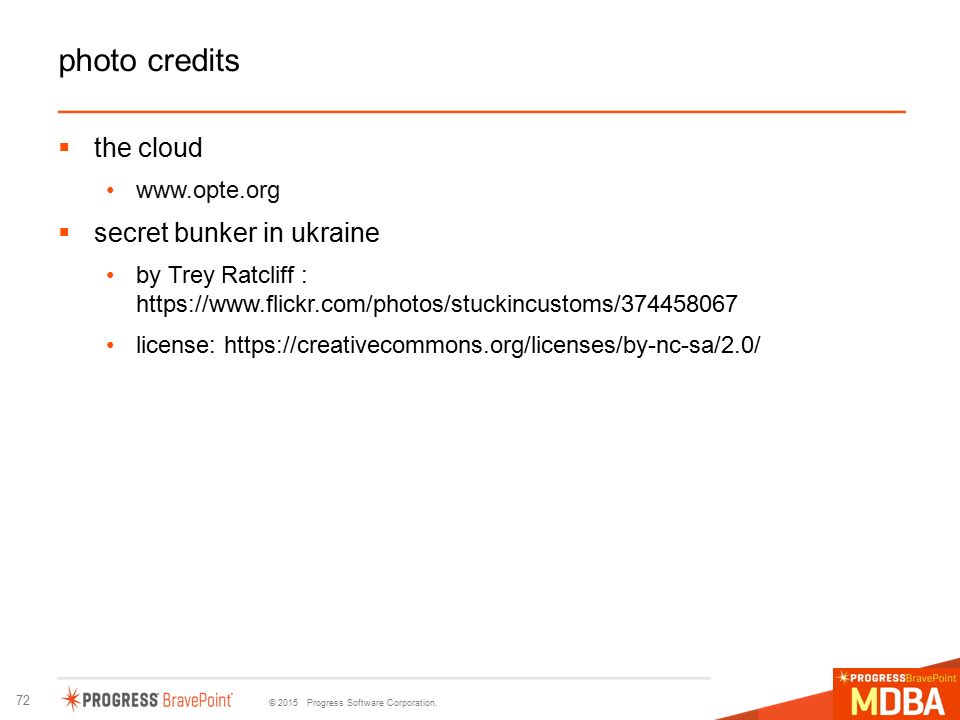 photo credits

▪ the cloud

• www.opte.org

▪ secret bunker in ukraine

• by Trey Ratcliff : https://www.flickr.com/photos/stuckincustoms/374458067

• license: https://creativecommons.org/licenses/by-nc-sa/2.0/

72

PROGRESS BravePoint

© 2015 Progress Software Corporation.

PROGRESS BravePoint
MDBA